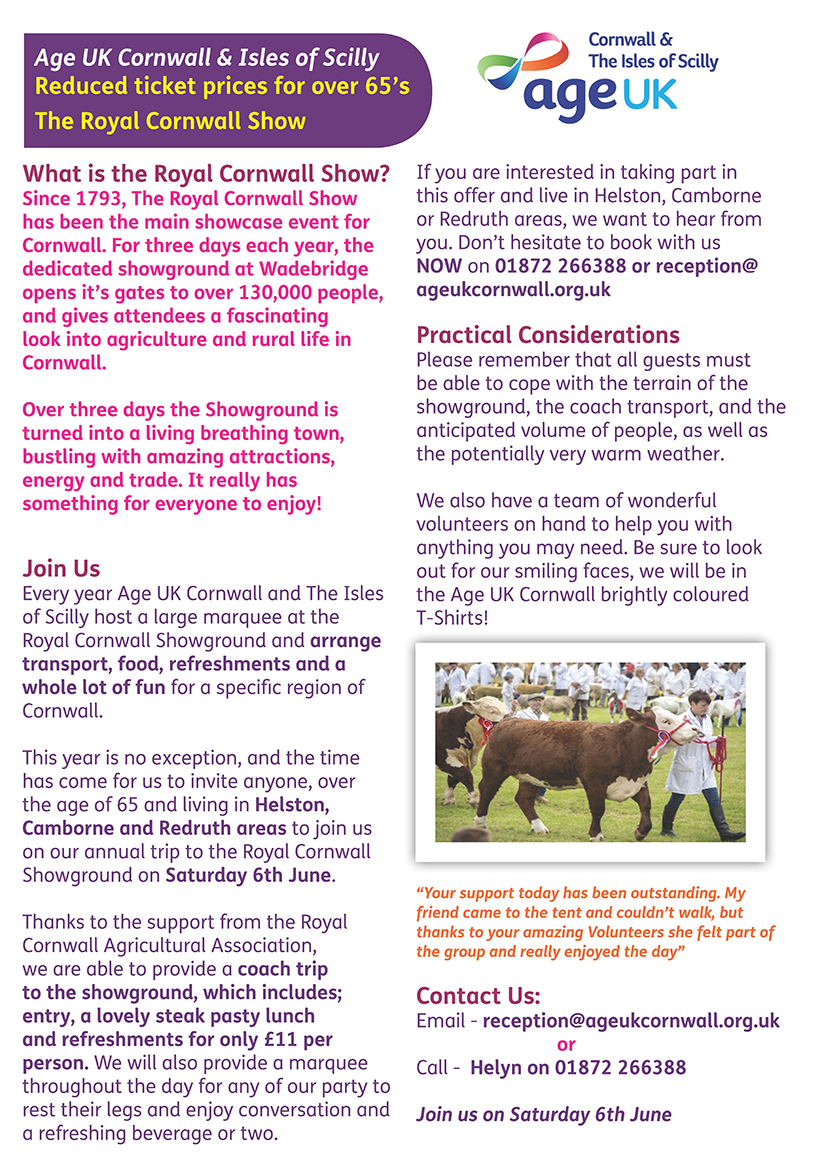 Age UK Cornwall & Isles of Scilly
Reduced ticket prices for over 65's
The Royal Cornwall Show

Cornwall & The Isles of Scilly
age UK

What is the Royal Cornwall Show?
Since 1793, The Royal Cornwall Show has been the main showcase event for Cornwall. For three days each year, the dedicated showground at Wadebridge opens it's gates to over 130,000 people, and gives attendees a fascinating look into agriculture and rural life in Cornwall.

Over three days the Showground is turned into a living breathing town, bustling with amazing attractions, energy and trade. It really has something for everyone to enjoy!

Join Us
Every year Age UK Cornwall and The Isles of Scilly host a large marquee at the Royal Cornwall Showground and arrange transport, food, refreshments and a whole lot of fun for a specific region of Cornwall.

This year is no exception, and the time has come for us to invite anyone, over the age of 65 and living in Helston, Camborne and Redruth areas to join us on our annual trip to the Royal Cornwall Showground on Saturday 6th June.

Thanks to the support from the Royal Cornwall Agricultural Association, we are able to provide a coach trip to the showground, which includes; entry, a lovely steak pasty lunch and refreshments for only £11 per person. We will also provide a marquee throughout the day for any of our party to rest their legs and enjoy conversation and a refreshing beverage or two.

If you are interested in taking part in this offer and live in Helston, Camborne or Redruth areas, we want to hear from you. Don't hesitate to book with us NOW on 01872 266388 or reception@ageukcornwall.org.uk

Practical Considerations
Please remember that all guests must be able to cope with the terrain of the showground, the coach transport, and the anticipated volume of people, as well as the potentially very warm weather.

We also have a team of wonderful volunteers on hand to help you with anything you may need. Be sure to look out for our smiling faces, we will be in the Age UK Cornwall brightly coloured T-Shirts!

"Your support today has been outstanding. My friend came to the tent and couldn't walk, but thanks to your amazing Volunteers she felt part of the group and really enjoyed the day"

Contact Us:
Email - reception@ageukcornwall.org.uk
or
Call - Helyn on 01872 266388

Join us on Saturday 6th June